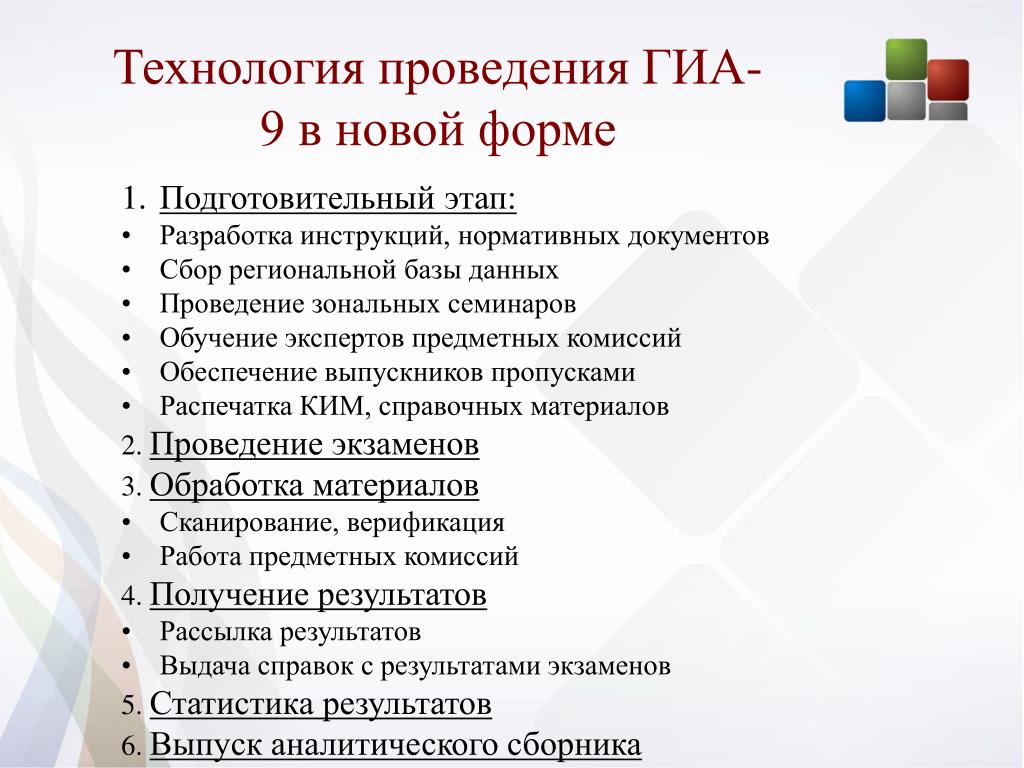 Технология проведения ГИА-9 в новой форме

1. Подготовительный этап:
• Разработка инструкций, нормативных документов
• Сбор региональной базы данных
• Проведение зональных семинаров
• Обучение экспертов предметных комиссий
• Обеспечение выпускников пропусками
• Распечатка КИМ, справочных материалов
2. Проведение экзаменов
3. Обработка материалов
• Сканирование, верификация
• Работа предметных комиссий
4. Получение результатов
• Рассылка результатов
• Выдача справок с результатами экзаменов
5. Статистика результатов
6. Выпуск аналитического сборника